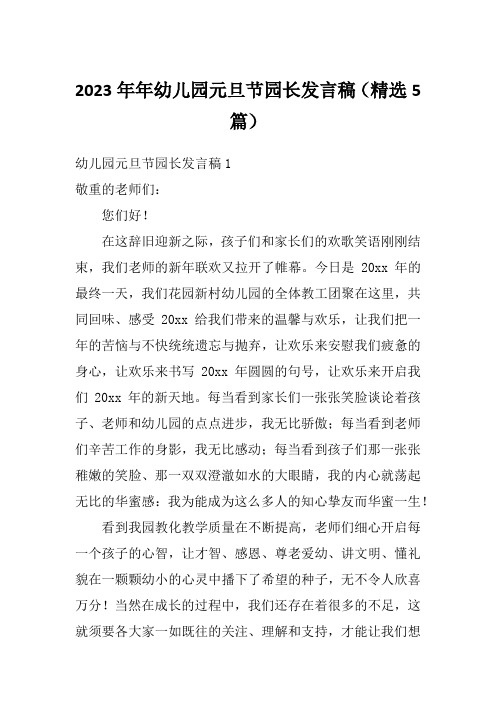 2023 年年幼儿园元旦节园长发言稿（精选 5 篇）

幼儿园元旦节园长发言稿 1

敬重的老师们：

您们好！

在这辞旧迎新之际，孩子们和家长们的欢歌笑语刚刚结束，我们老师的新年联欢又拉开了帷幕。今日是 20xx 年的最终一天，我们花园新村幼儿园的全体教工团聚在这里，共同回味、感受 20xx 给我们带来的温馨与欢乐，让我们把一年的苦恼与不快统统遗忘与抛弃，让欢乐来安慰我们疲惫的身心，让欢乐来书写 20xx 年圆圆的句号，让欢乐来开启我们 20xx 年的新天地。每当看到家长们一张张笑脸谈论着孩子、老师和幼儿园的点点进步，我无比骄傲；每当看到老师们辛苦工作的身影，我无比感动；每当看到孩子们那一张张稚嫩的笑脸、那一双双澄澈如水的大眼睛，我的内心就荡起无比的华蜜感：我为能成为这么多人的知心挚友而华蜜一生！

看到我园教化教学质量在不断提高，老师们细心开启每一个孩子的心智，让才智、感恩、尊老爱幼、讲文明、懂礼貌在一颗颗幼小的心灵中播下了希望的种子，无不令人欣喜万分！当然在成长的过程中，我们还存在着很多的不足，这就须要各大家一如既往的关注、理解和支持，才能让我们想